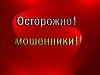 Осторожно!
мошенники!